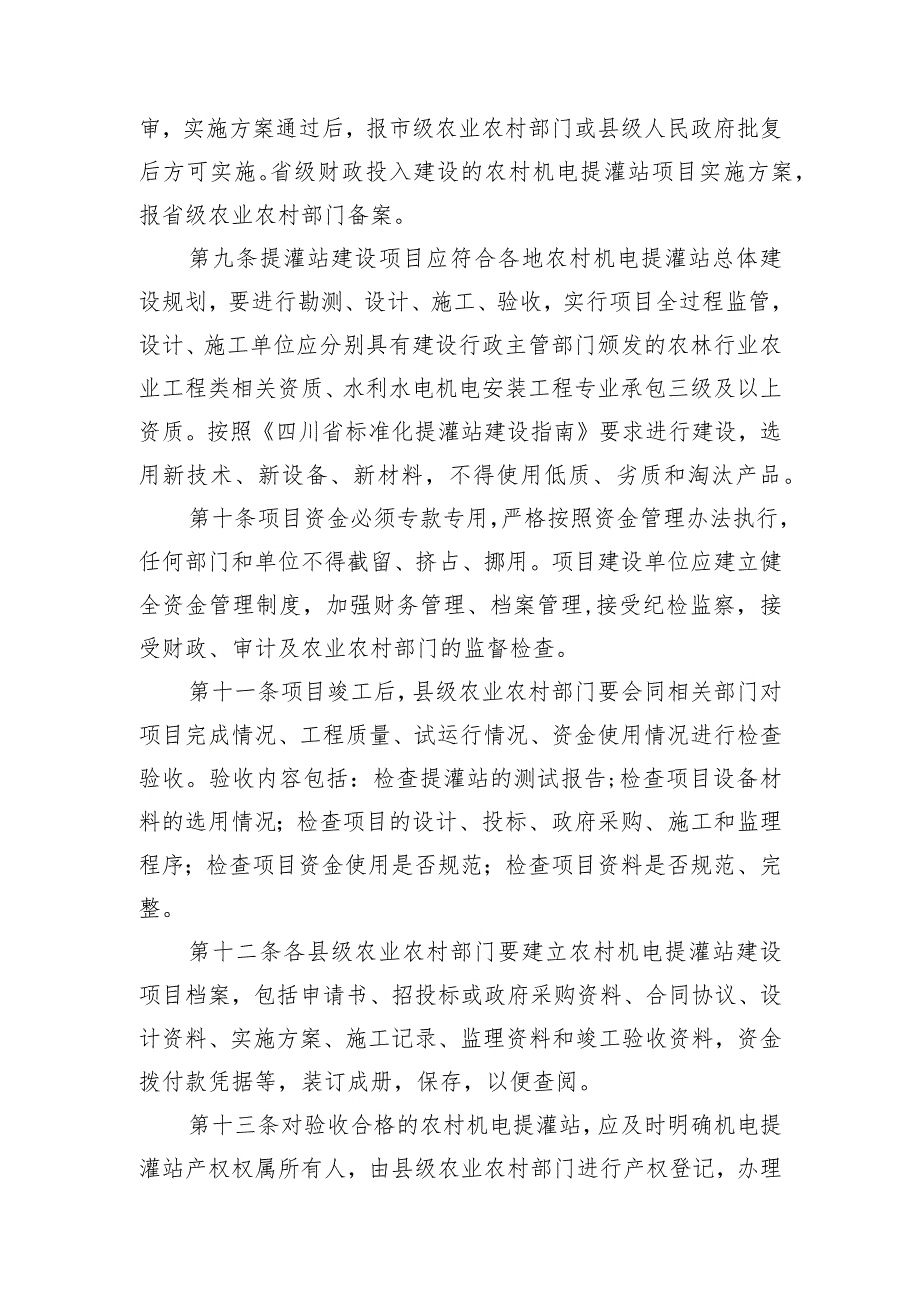 审，实施方案通过后，报市级农业农村部门或县级人民政府批复后方可实施。省级财政投入建设的农村机电提灌站项目实施方案，报省级农业农村部门备案。

第九条提灌站建设项目应符合各地农村机电提灌站总体建设规划，要进行勘测、设计、施工、验收，实行项目全过程监管，设计、施工单位应分别具有建设行政主管部门颁发的农林行业农业工程类相关资质、水利水电机电安装工程专业承包三级及以上资质。按照《四川省标准化提灌站建设指南》要求进行建设，选用新技术、新设备、新材料，不得使用低质、劣质和淘汰产品。

第十条项目资金必须专款专用，严格按照资金管理办法执行，任何部门和单位不得截留、挤占、挪用。项目建设单位应建立健全资金管理制度，加强财务管理、档案管理，接受纪检监察，接受财政、审计及农业农村部门的监督检查。

第十一条项目竣工后，县级农业农村部门要会同相关部门对项目完成情况、工程质量、试运行情况、资金使用情况进行检查验收。验收内容包括：检查提灌站的测试报告；检查项目设备材料的选用情况；检查项目的设计、投标、政府采购、施工和监理程序；检查项目资金使用是否规范；检查项目资料是否规范、完整。

第十二条各县级农业农村部门要建立农村机电提灌站建设项目档案，包括申请书、招投标或政府采购资料、合同协议、设计资料、实施方案、施工记录、监理资料和竣工验收资料，资金拨付款凭据等，装订成册，保存，以便查阅。

第十三条对验收合格的农村机电提灌站，应及时明确机电提灌站产权权属所有人，由县级农业农村部门进行产权登记，办理